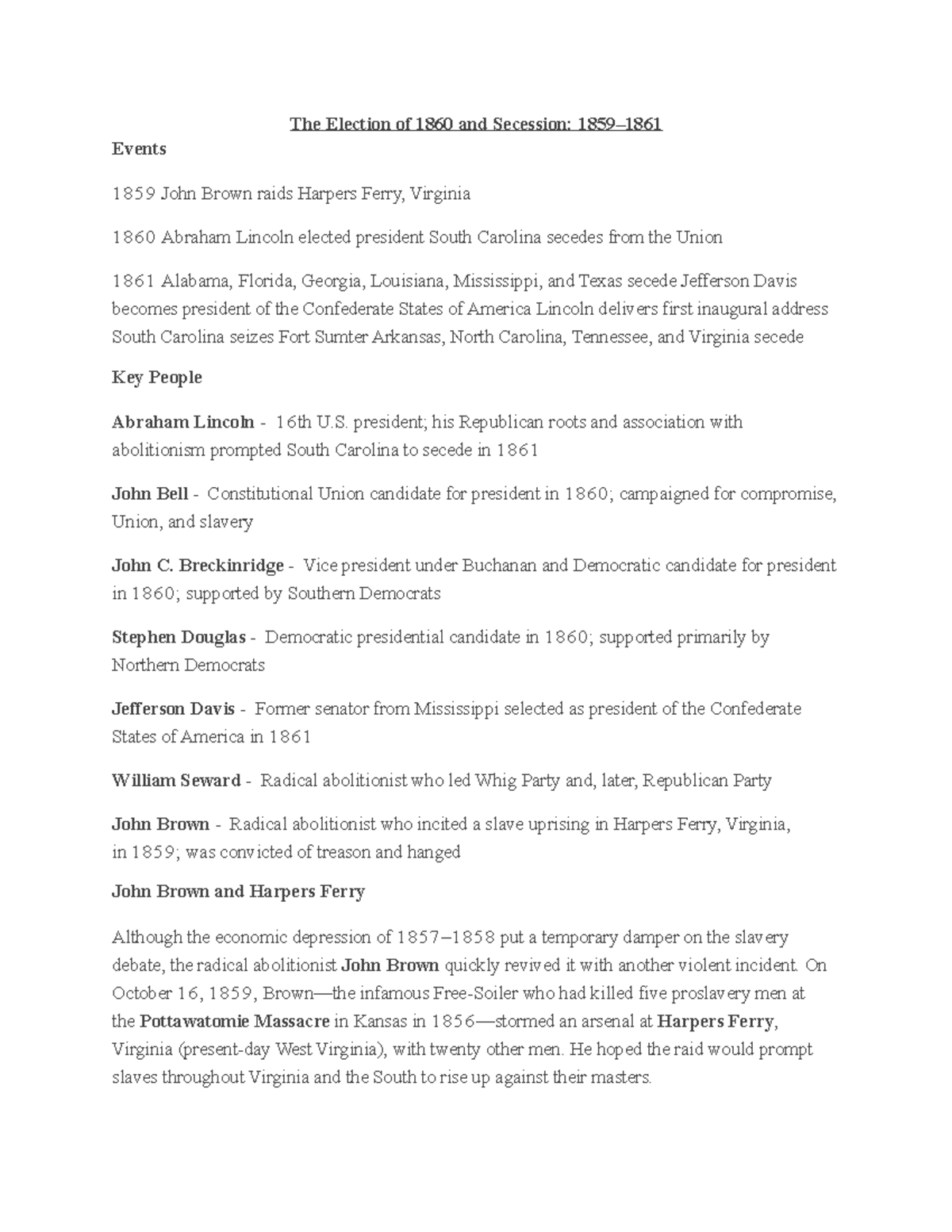 The Election of 1860 and Secession: 1859–1861

Events

1859 John Brown raids Harpers Ferry, Virginia

1860 Abraham Lincoln elected president South Carolina secedes from the Union

1861 Alabama, Florida, Georgia, Louisiana, Mississippi, and Texas secede Jefferson Davis becomes president of the Confederate States of America Lincoln delivers first inaugural address South Carolina seizes Fort Sumter Arkansas, North Carolina, Tennessee, and Virginia secede

Key People

Abraham Lincoln - 16th U.S. president; his Republican roots and association with abolitionism prompted South Carolina to secede in 1861

John Bell - Constitutional Union candidate for president in 1860; campaigned for compromise, Union, and slavery

John C. Breckinridge - Vice president under Buchanan and Democratic candidate for president in 1860; supported by Southern Democrats

Stephen Douglas - Democratic presidential candidate in 1860; supported primarily by Northern Democrats

Jefferson Davis - Former senator from Mississippi selected as president of the Confederate States of America in 1861

William Seward - Radical abolitionist who led Whig Party and, later, Republican Party

John Brown - Radical abolitionist who incited a slave uprising in Harpers Ferry, Virginia, in 1859; was convicted of treason and hanged

John Brown and Harpers Ferry

Although the economic depression of 1857–1858 put a temporary damper on the slavery debate, the radical abolitionist John Brown quickly revived it with another violent incident. On October 16, 1859, Brown—the infamous Free-Soiler who had killed five proslavery men at the Pottawatomie Massacre in Kansas in 1856—stormed an arsenal at Harpers Ferry, Virginia (present-day West Virginia), with twenty other men. He hoped the raid would prompt slaves throughout Virginia and the South to rise up against their masters.